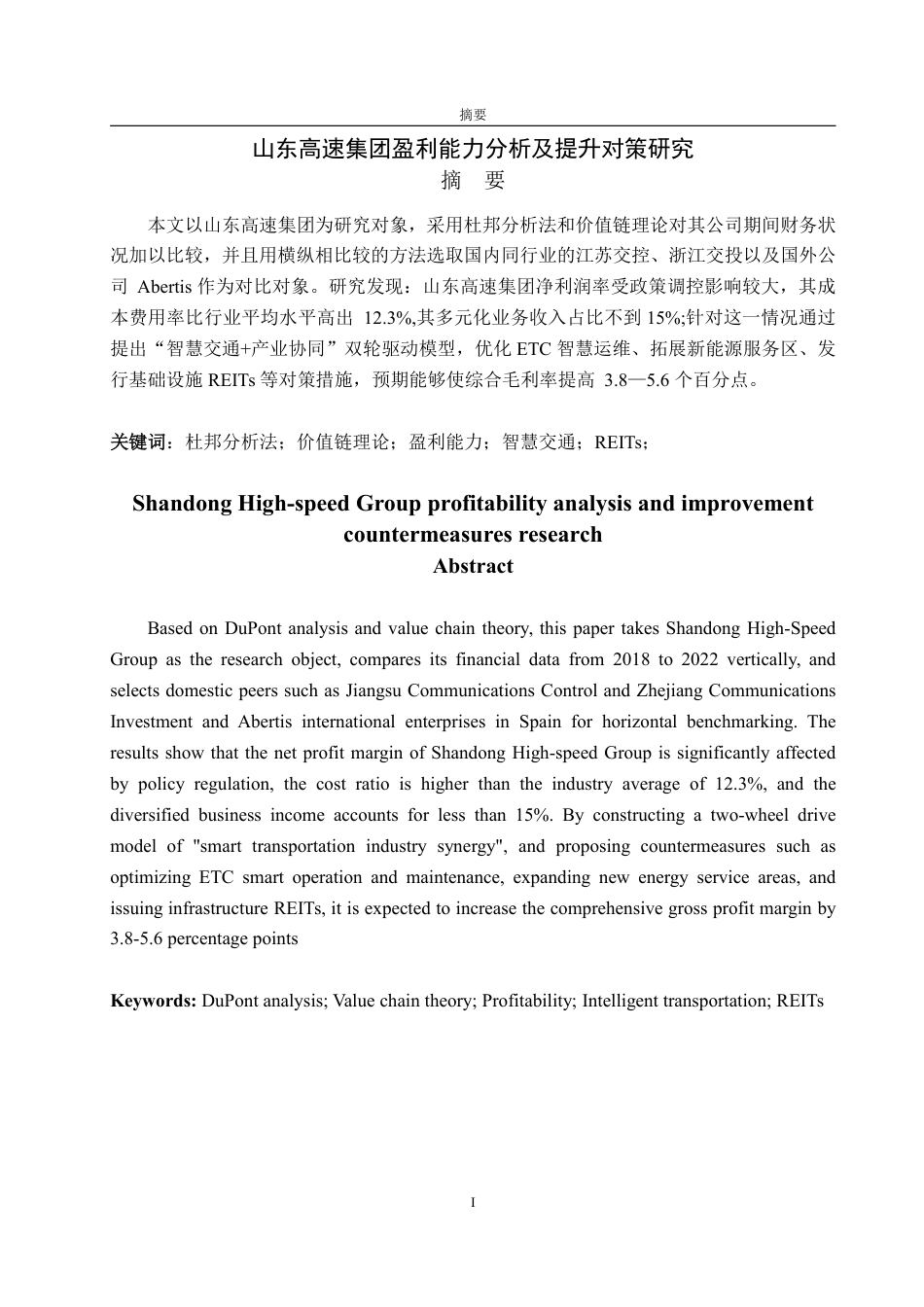 摘要

山东高速集团盈利能力分析及提升对策研究

摘　要

本文以山东高速集团为研究对象，采用杜邦分析法和价值链理论对其公司期间财务状况加以比较，并且用横纵相比较的方法选取国内同行业的江苏交控、浙江交投以及国外公司 Abertis 作为对比对象。研究发现：山东高速集团净利润率受政策调控影响较大，其成本费用率比行业平均水平高出 12.3%,其多元化业务收入占比不到 15%;针对这一情况通过提出“智慧交通+产业协同”双轮驱动模型，优化 ETC 智慧运维、拓展新能源服务区、发行基础设施 REITs 等对策措施，预期能够使综合毛利率提高 3.8—5.6 个百分点。

关键词：杜邦分析法；价值链理论；盈利能力；智慧交通；REITs；

Shandong High-speed Group profitability analysis and improvement countermeasures research

Abstract

Based on DuPont analysis and value chain theory, this paper takes Shandong High-Speed Group as the research object, compares its financial data from 2018 to 2022 vertically, and selects domestic peers such as Jiangsu Communications Control and Zhejiang Communications Investment and Abertis international enterprises in Spain for horizontal benchmarking. The results show that the net profit margin of Shandong High-speed Group is significantly affected by policy regulation, the cost ratio is higher than the industry average of 12.3%, and the diversified business income accounts for less than 15%. By constructing a two-wheel drive model of "smart transportation industry synergy", and proposing countermeasures such as optimizing ETC smart operation and maintenance, expanding new energy service areas, and issuing infrastructure REITs, it is expected to increase the comprehensive gross profit margin by 3.8-5.6 percentage points

Keywords: DuPont analysis; Value chain theory; Profitability; Intelligent transportation; REITs

I